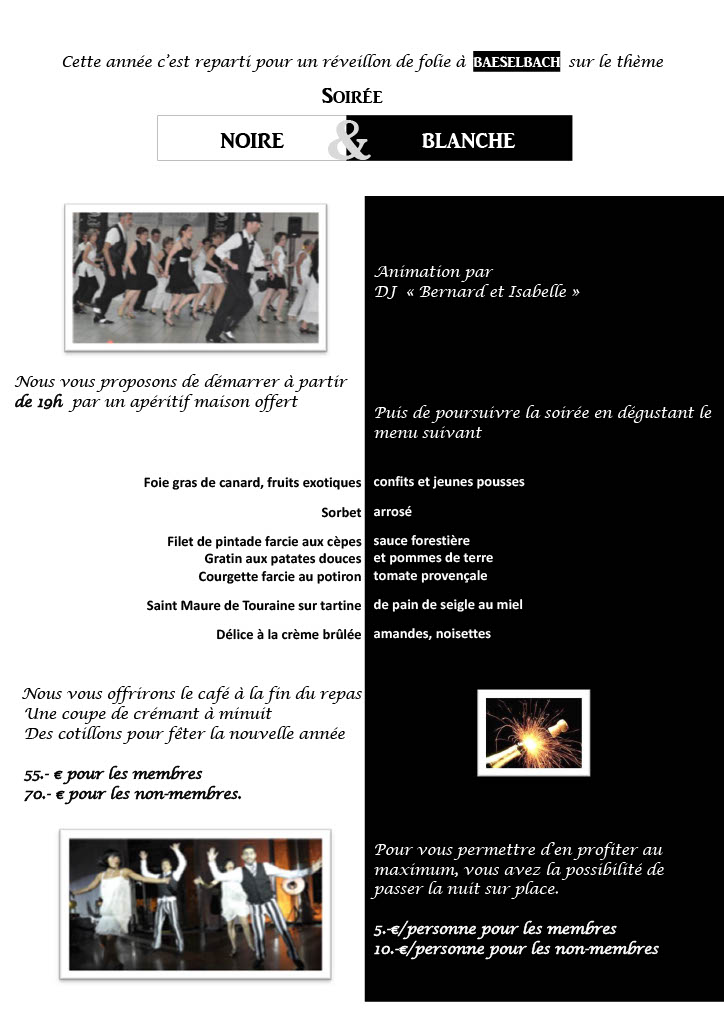 Cette année c'est reparti pour un réveillon de folie à BAESELBACH sur le thème

SOIRÉE

NOIRE & BLANCHE

Animation par
DJ « Bernard et Isabelle »

Nous vous proposons de démarrer à partir de 19h par un apéritif maison offert

Puis de poursuivre la soirée en dégustant le menu suivant

Foie gras de canard, fruits exotiques confits et jeunes pousses

Sorbet arrosé

Filet de pintade farcie aux cèpes sauce forestière
Gratin aux patates douces et pommes de terre
Courgette farcie au potiron tomate provençale

Saint Maure de Touraine sur tartine de pain de seigle au miel

Délice à la crème brûlée amandes, noisettes

Nous vous offrirons le café à la fin du repas
Une coupe de crémant à minuit
Des cotillons pour fêter la nouvelle année

55.- € pour les membres
70.- € pour les non-membres.

Pour vous permettre d'en profiter au maximum, vous avez la possibilité de passer la nuit sur place.

5.-€/personne pour les membres
10.-€/personne pour les non-membres